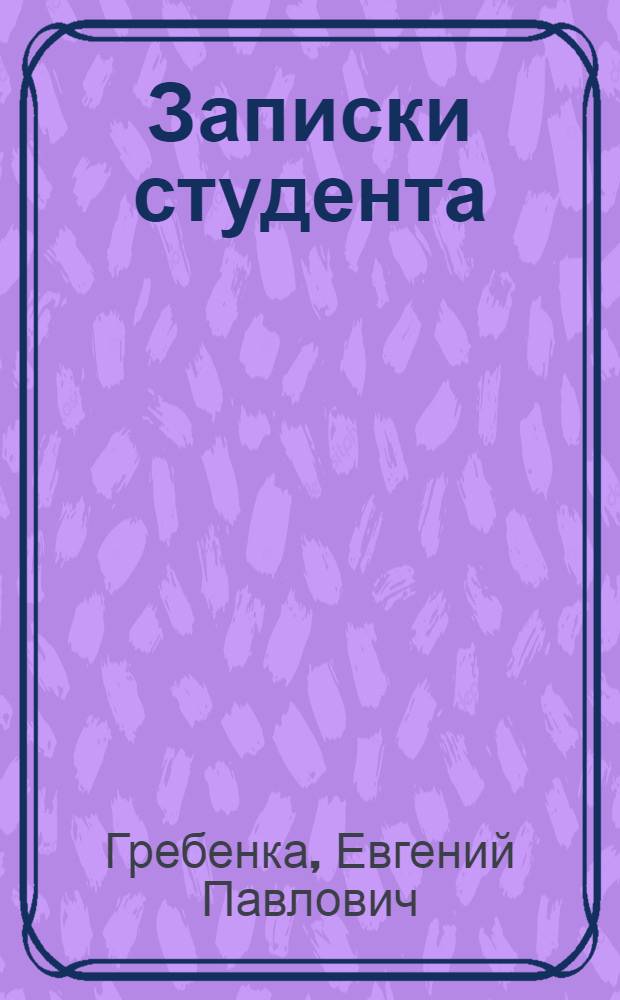 Записки студента

Гребенка, Евгений Павлович